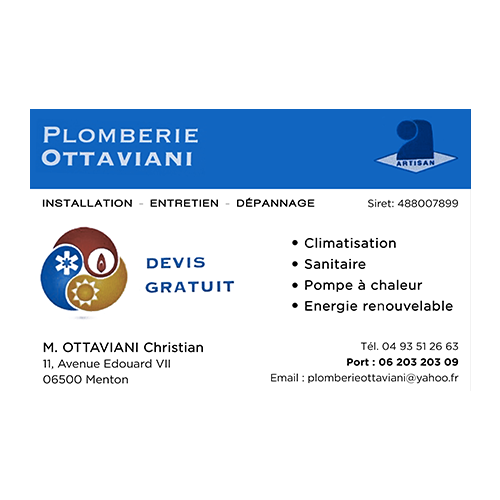 PLOMBERIE
OTTAVIANI

ARTISAN

INSTALLATION - ENTRETIEN - DÉPANNAGE

Siret: 488007899

DEVIS
GRATUIT

• Climatisation
• Sanitaire
• Pompe à chaleur
• Energie renouvelable

M. OTTAVIANI Christian
11, Avenue Edouard VII
06500 Menton

Tél. 04 93 51 26 63
Port : 06 203 203 09
Email : plomberieottaviani@yahoo.fr